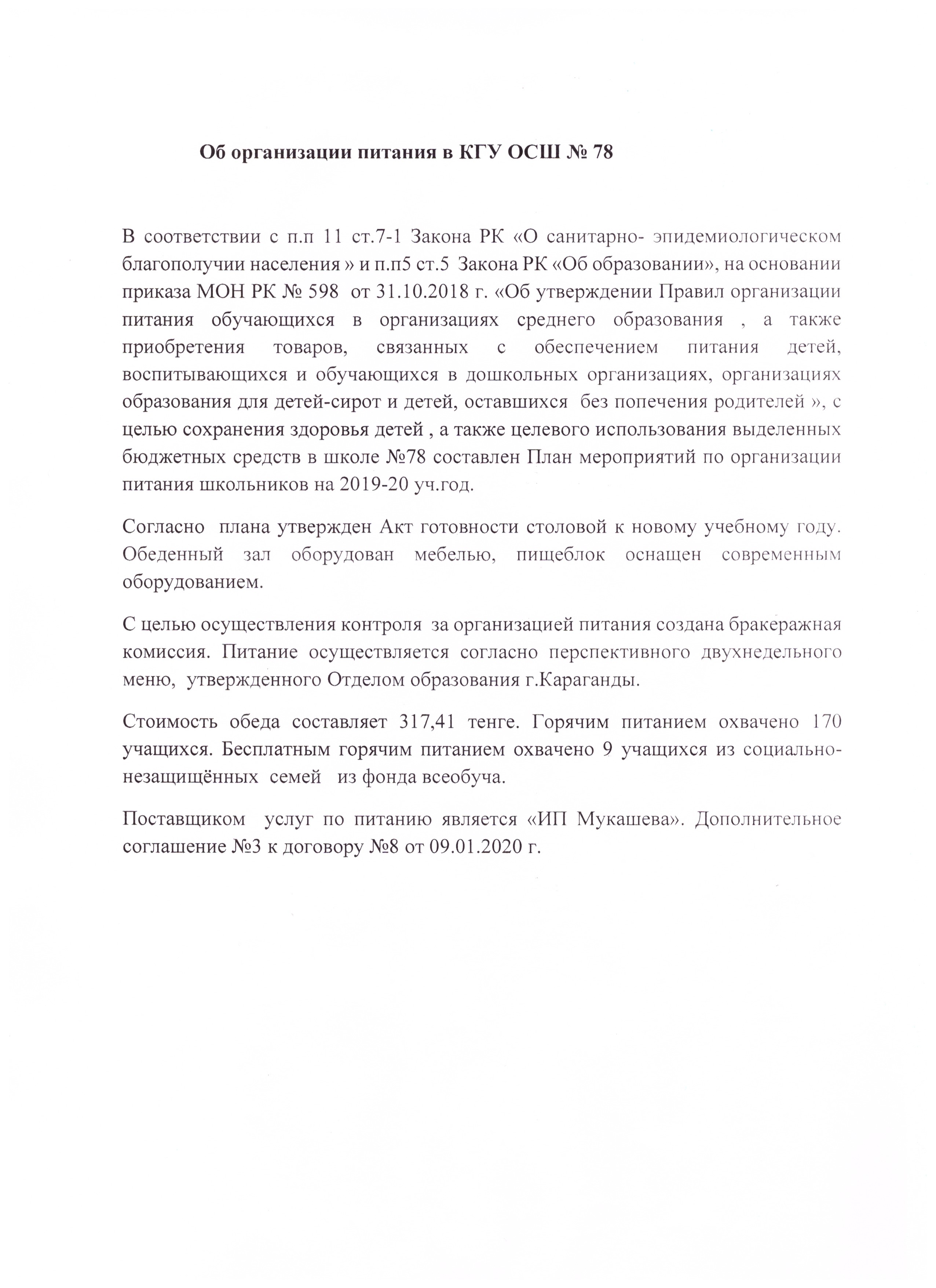 Об организации питания в КГУ ОСШ № 78

В соответствии с п.п 11 ст.7-1 Закона РК «О санитарно- эпидемиологическом благополучии населения » и п.п5 ст.5 Закона РК «Об образовании», на основании приказа МОН РК № 598 от 31.10.2018 г. «Об утверждении Правил организации питания обучающихся в организациях среднего образования , а также приобретения товаров, связанных с обеспечением питания детей, воспитывающихся и обучающихся в дошкольных организациях, организациях образования для детей-сирот и детей, оставшихся без попечения родителей », с целью сохранения здоровья детей , а также целевого использования выделенных бюджетных средств в школе №78 составлен План мероприятий по организации питания школьников на 2019-20 уч.год.

Согласно плана утвержден Акт готовности столовой к новому учебному году. Обеденный зал оборудован мебелью, пищеблок оснащен современным оборудованием.

С целью осуществления контроля за организацией питания создана бракеражная комиссия. Питание осуществляется согласно перспективного двухнедельного меню, утвержденного Отделом образования г.Караганды.

Стоимость обеда составляет 317,41 тенге. Горячим питанием охвачено 170 учащихся. Бесплатным горячим питанием охвачено 9 учащихся из социально-незащищённых семей из фонда всеобуча.

Поставщиком услуг по питанию является «ИП Мукашева». Дополнительное соглашение №3 к договору №8 от 09.01.2020 г.